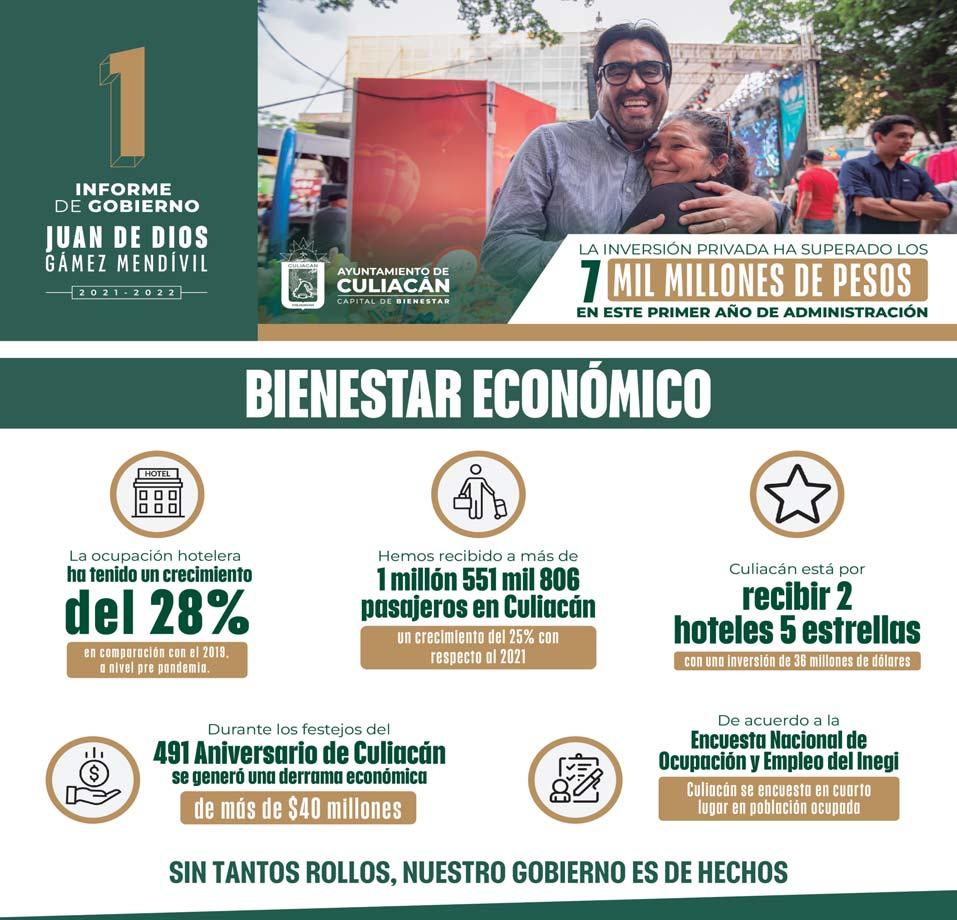 1
INFORME DE GOBIERNO
JUAN DE DIOS GÁMEZ MENDÍVIL
2021-2022

CULIACÁN
AYUNTAMIENTO DE CULIACÁN
CAPITAL DE BIENESTAR

LA INVERSIÓN PRIVADA HA SUPERADO LOS
7 MIL MILLONES DE PESOS
EN ESTE PRIMER AÑO DE ADMINISTRACIÓN

BIENESTAR ECONÓMICO

HOTEL
La ocupación hotelera ha tenido un crecimiento del 28%
en comparación con el 2019, a nivel pre pandemia.

Hemos recibido a más de 1 millón 551 mil 806 pasajeros en Culiacán
un crecimiento del 25% con respecto al 2021

Culiacán está por recibir 2 hoteles 5 estrellas
con una inversión de 36 millones de dólares

Durante los festejos del 491 Aniversario de Culiacán se generó una derrama económica
de más de $40 millones

De acuerdo a la Encuesta Nacional de Ocupación y Empleo del Inegi
Culiacán se encuesta en cuarto lugar en población ocupada

SIN TANTOS ROLLOS, NUESTRO GOBIERNO ES DE HECHOS